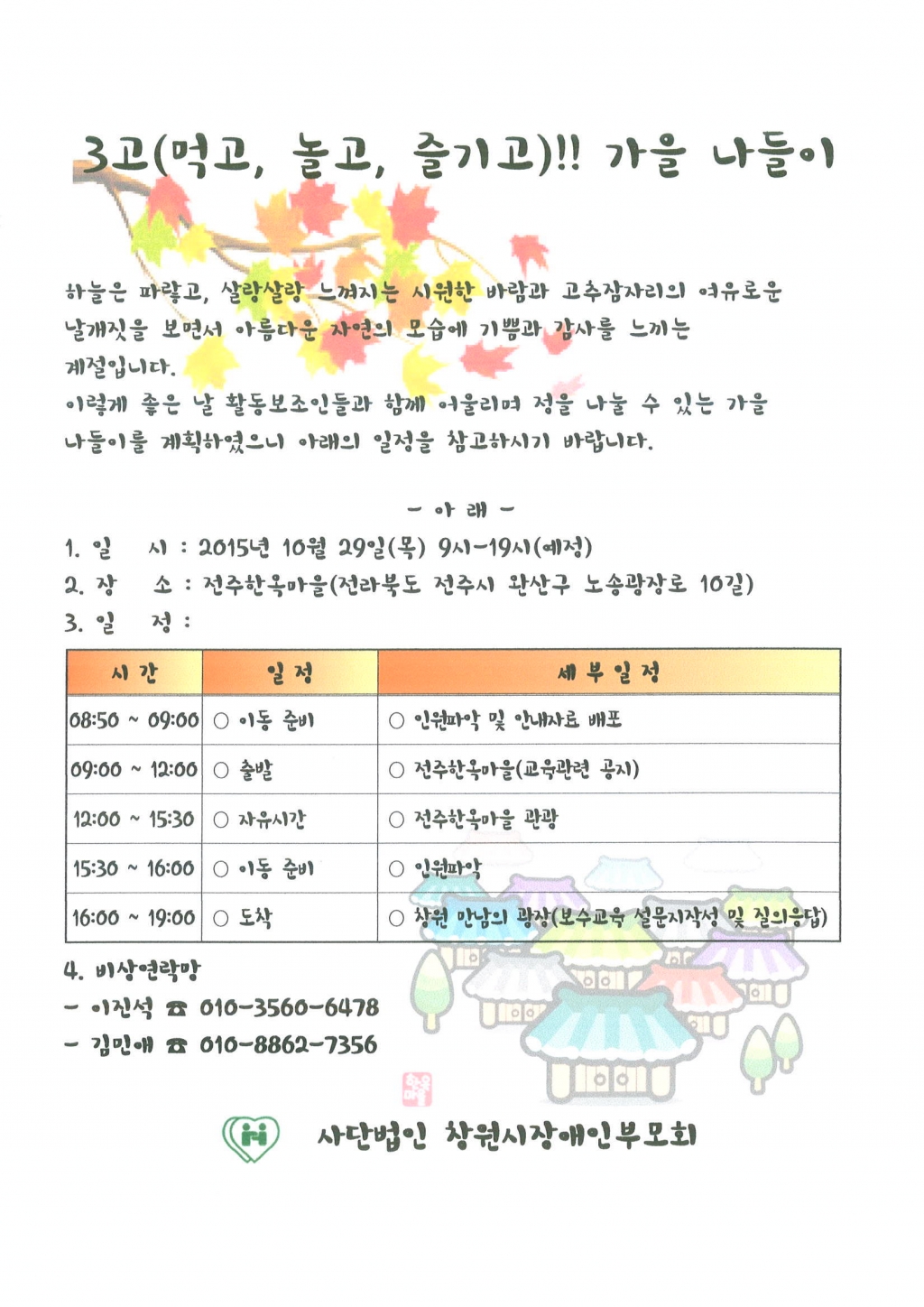 3고(먹고, 놀고, 즐기고)!! 가을 나들이

하늘은 파랗고, 살랑살랑 느껴지는 시원한 바람과 고추잠자리의 여유로운 날개짓을 보면서 아름다운 자연의 모습에 기쁨과 감사를 느끼는 계절입니다.
이렇게 좋은 날 활동보조인들과 함께 어울리며 정을 나눌 수 있는 가을 나들이를 계획하였으니 아래의 일정을 참고하시기 바랍니다.

- 아 래 -

1. 일 시 : 2015년 10월 29일(목) 9시-19시(예정)
2. 장 소 : 전주한옥마을(전라북도 전주시 완산구 노송광장로 10길)
3. 일 정 :

| 시 간 | 일 정 | 세 부 일 정 |
|---|---|---|
| 08:50 ~ 09:00 | ○ 이동 준비 | ○ 인원파악 및 안내자료 배포 |
| 09:00 ~ 12:00 | ○ 출발 | ○ 전주한옥마을(교육관련 공지) |
| 12:00 ~ 15:30 | ○ 자유시간 | ○ 전주한옥마을 관광 |
| 15:30 ~ 16:00 | ○ 이동 준비 | ○ 인원파악 |
| 16:00 ~ 19:00 | ○ 도착 | ○ 창원 만남의 광장(보수교육 설문지작성 및 질의응답) |

4. 비상연락망
- 이진석 ☎ 010-3560-6478
- 김민애 ☎ 010-8862-7356

사단법인 창원시장애인부모회